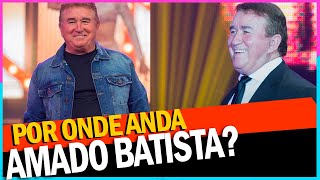 POR ONDE ANDA
AMADO BATISTA?